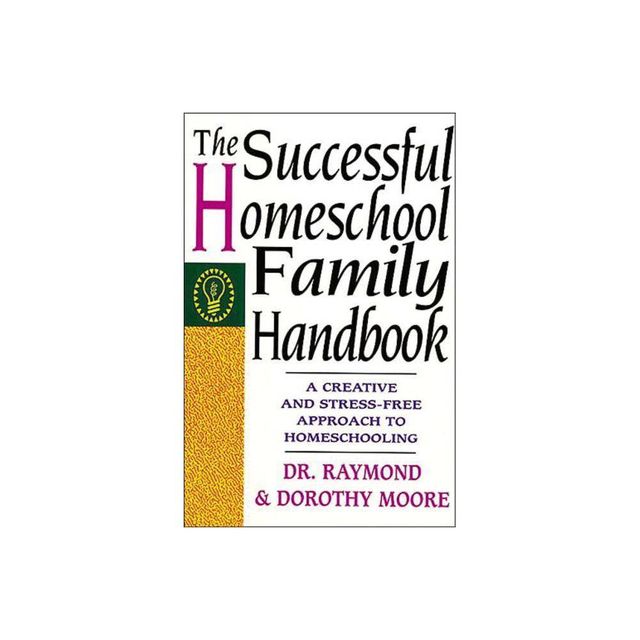 The Successful Homeschool Family Handbook

A CREATIVE AND STRESS-FREE APPROACH TO HOMESCHOOLING

DR. RAYMOND & DOROTHY MOORE